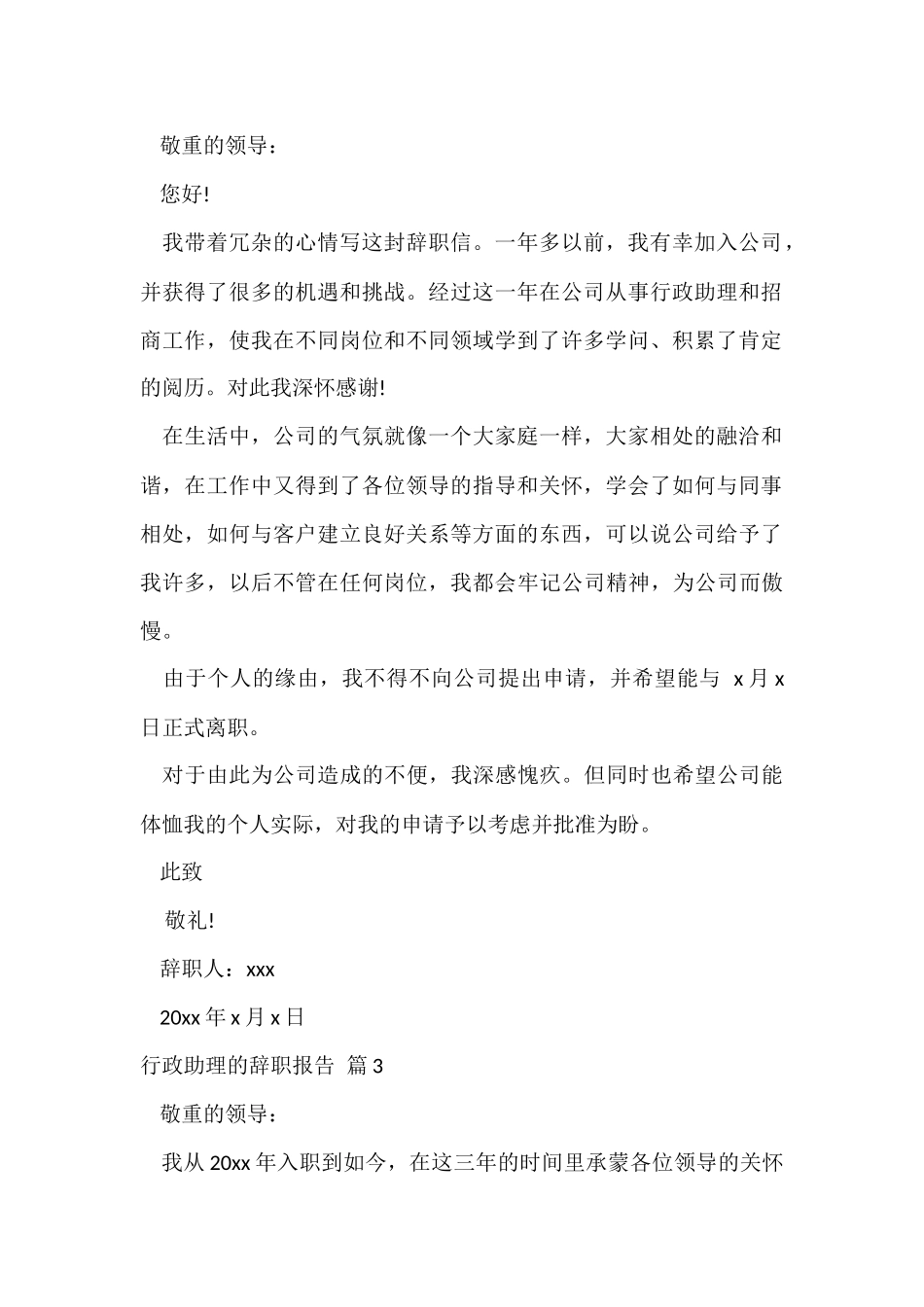 敬重的领导：

您好!

我带着冗杂的心情写这封辞职信。一年多以前，我有幸加入公司，并获得了很多的机遇和挑战。经过这一年在公司从事行政助理和招商工作，使我在不同岗位和不同领域学到了许多学问、积累了肯定的阅历。对此我深怀感谢!

在生活中，公司的气氛就像一个大家庭一样，大家相处的融洽和谐，在工作中又得到了各位领导的指导和关怀，学会了如何与同事相处，如何与客户建立良好关系等方面的东西，可以说公司给予了我许多，以后不管在任何岗位，我都会牢记公司精神，为公司而傲慢。

由于个人的缘由，我不得不向公司提出申请，并希望能与 x 月 x 日正式离职。

对于由此为公司造成的不便，我深感愧疚。但同时也希望公司能体恤我的个人实际，对我的申请予以考虑并批准为盼。

此致

敬礼!

辞职人：xxx

20xx 年 x 月 x 日

行政助理的辞职报告 篇 3

敬重的领导：

我从 20xx 年入职到如今，在这三年的时间里承蒙各位领导的关怀